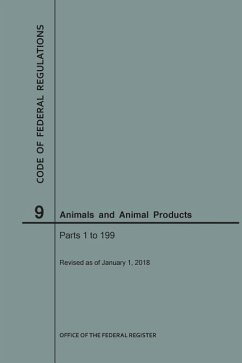 CODE OF FEDERAL REGULATIONS

9 Animals and Animal Products

Parts 1 to 199

Revised as of January 1, 2018

OFFICE OF THE FEDERAL REGISTER